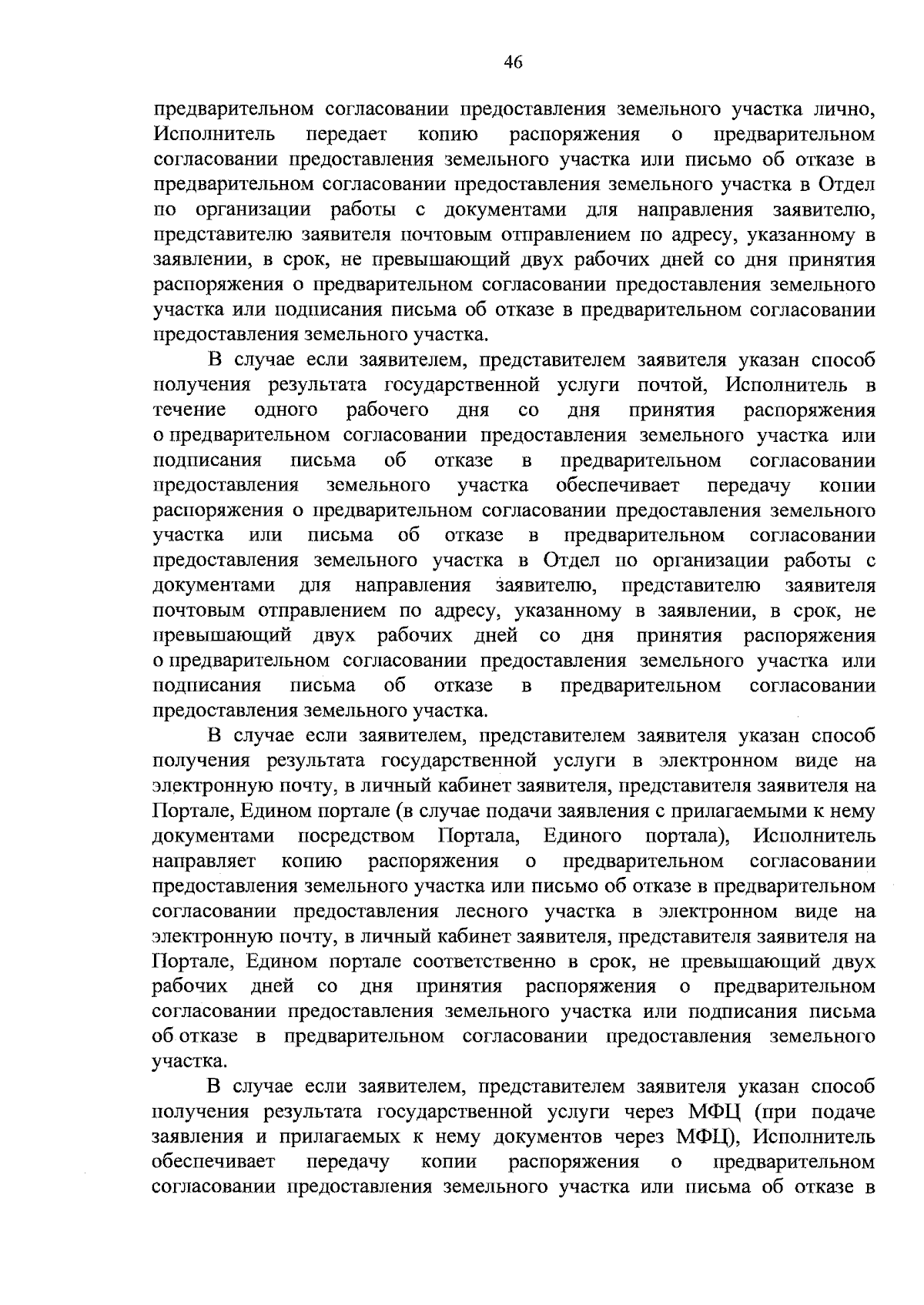 46

предварительном согласовании предоставления земельного участка лично, Исполнитель передает копию распоряжения о предварительном согласовании предоставления земельного участка или письмо об отказе в предварительном согласовании предоставления земельного участка в Отдел по организации работы с документами для направления заявителю, представителю заявителя почтовым отправлением по адресу, указанному в заявлении, в срок, не превышающий двух рабочих дней со дня принятия распоряжения о предварительном согласовании предоставления земельного участка или подписания письма об отказе в предварительном согласовании предоставления земельного участка.

В случае если заявителем, представителем заявителя указан способ получения результата государственной услуги почтой, Исполнитель в течение одного рабочего дня со дня принятия распоряжения о предварительном согласовании предоставления земельного участка или подписания письма об отказе в предварительном согласовании предоставления земельного участка обеспечивает передачу копии распоряжения о предварительном согласовании предоставления земельного участка или письма об отказе в предварительном согласовании предоставления земельного участка в Отдел по организации работы с документами для направления заявителю, представителю заявителя почтовым отправлением по адресу, указанному в заявлении, в срок, не превышающий двух рабочих дней со дня принятия распоряжения о предварительном согласовании предоставления земельного участка или подписания письма об отказе в предварительном согласовании предоставления земельного участка.

В случае если заявителем, представителем заявителя указан способ получения результата государственной услуги в электронном виде на электронную почту, в личный кабинет заявителя, представителя заявителя на Портале, Едином портале (в случае подачи заявления с прилагаемыми к нему документами посредством Портала, Единого портала), Исполнитель направляет копию распоряжения о предварительном согласовании предоставления земельного участка или письмо об отказе в предварительном согласовании предоставления лесного участка в электронном виде на электронную почту, в личный кабинет заявителя, представителя заявителя на Портале, Едином портале соответственно в срок, не превышающий двух рабочих дней со дня принятия распоряжения о предварительном согласовании предоставления земельного участка или подписания письма об отказе в предварительном согласовании предоставления земельного участка.

В случае если заявителем, представителем заявителя указан способ получения результата государственной услуги через МФЦ (при подаче заявления и прилагаемых к нему документов через МФЦ), Исполнитель обеспечивает передачу копии распоряжения о предварительном согласовании предоставления земельного участка или письма об отказе в